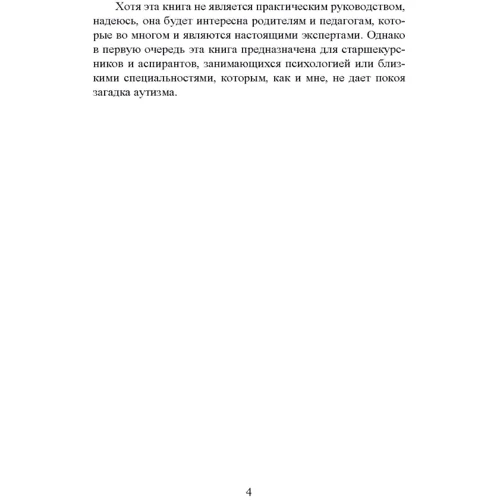 Хотя эта книга не является практическим руководством, надеюсь, она будет интересна родителям и педагогам, которые во многом и являются настоящими экспертами. Однако в первую очередь эта книга предназначена для старшекурсников и аспирантов, занимающихся психологией или близкими специальностями, которым, как и мне, не дает покоя загадка аутизма.

4